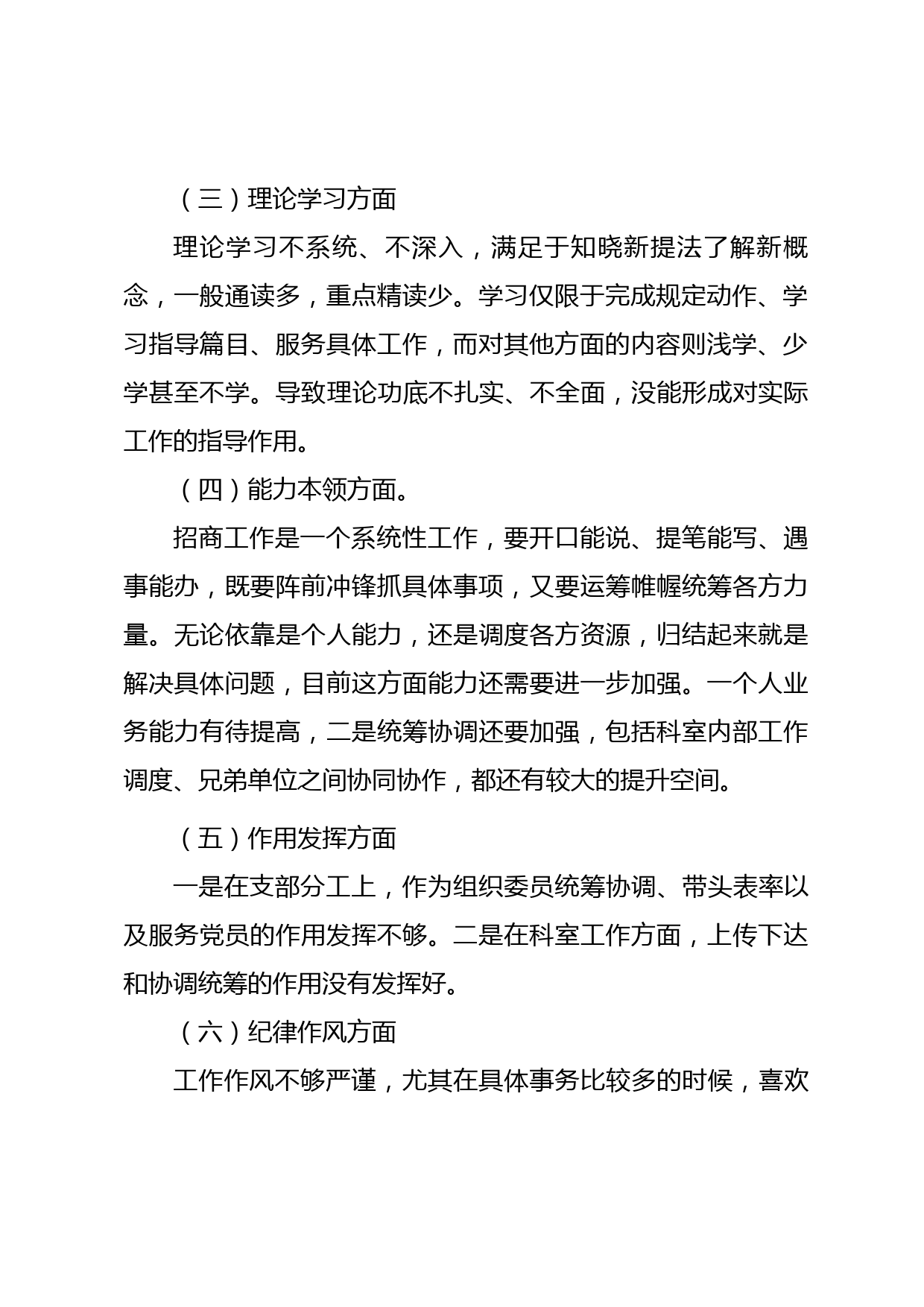 （三）理论学习方面

理论学习不系统、不深入，满足于知晓新提法了解新概念，一般通读多，重点精读少。学习仅限于完成规定动作、学习指导篇目、服务具体工作，而对其他方面的内容则浅学、少学甚至不学。导致理论功底不扎实、不全面，没能形成对实际工作的指导作用。

（四）能力本领方面。

招商工作是一个系统性工作，要开口能说、提笔能写、遇事能办，既要阵前冲锋抓具体事项，又要运筹帷幄统筹各方力量。无论依靠是个人能力，还是调度各方资源，归结起来就是解决具体问题，目前这方面能力还需要进一步加强。一个人业务能力有待提高，二是统筹协调还要加强，包括科室内部工作调度、兄弟单位之间协同协作，都还有较大的提升空间。

（五）作用发挥方面

一是在支部分工上，作为组织委员统筹协调、带头表率以及服务党员的作用发挥不够。二是在科室工作方面，上传下达和协调统筹的作用没有发挥好。

（六）纪律作风方面

工作作风不够严谨，尤其在具体事务比较多的时候，喜欢